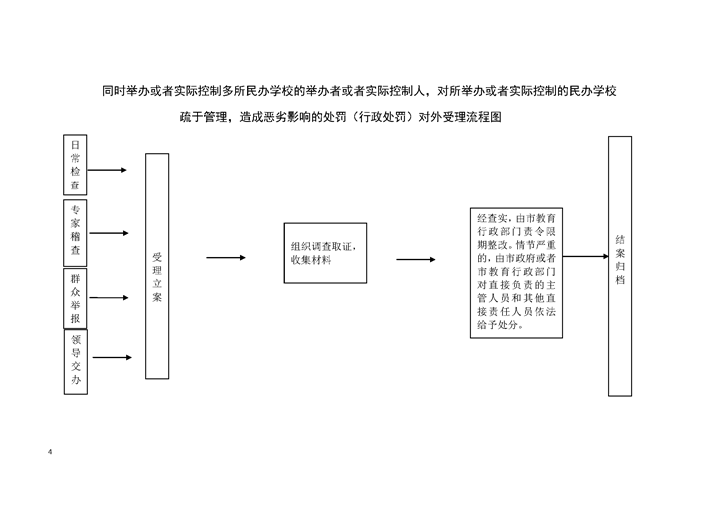 同时举办或者实际控制多所民办学校的举办者或者实际控制人，对所举办或者实际控制的民办学校疏于管理，造成恶劣影响的处罚（行政处罚）对外受理流程图

日常检查

专家稽查

群众举报

领导交办

受理立案

组织调查取证，收集材料

经查实，由市教育行政部门责令限期整改。情节严重的，由市政府或者市教育行政部门对直接负责的主管人员和其他直接责任人员依法给予处分。

结案归档

4